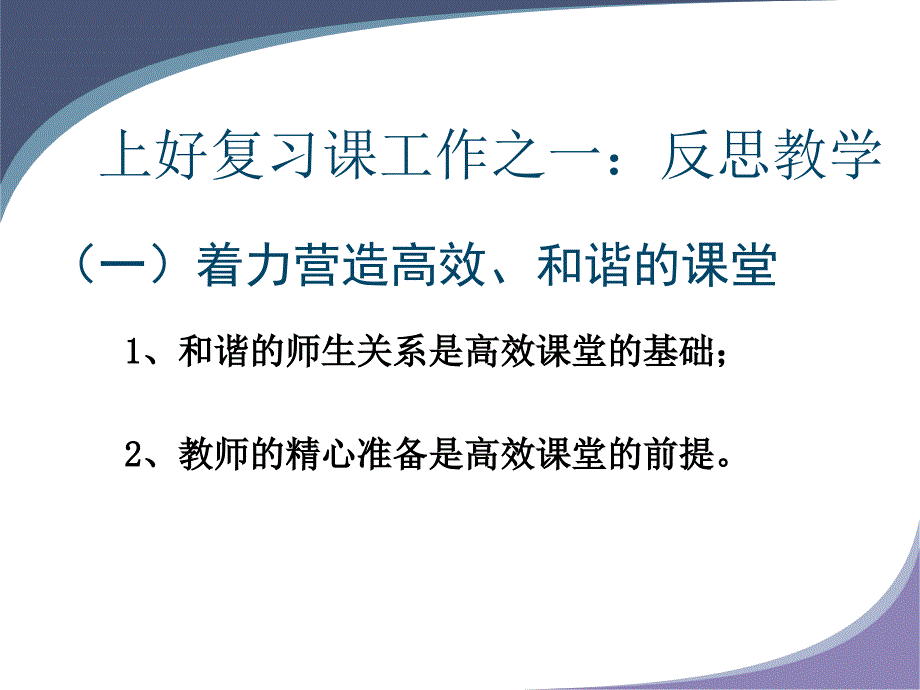 上好复习课工作之一：反思教学

（一）着力营造高效、和谐的课堂

1、和谐的师生关系是高效课堂的基础；

2、教师的精心准备是高效课堂的前提。